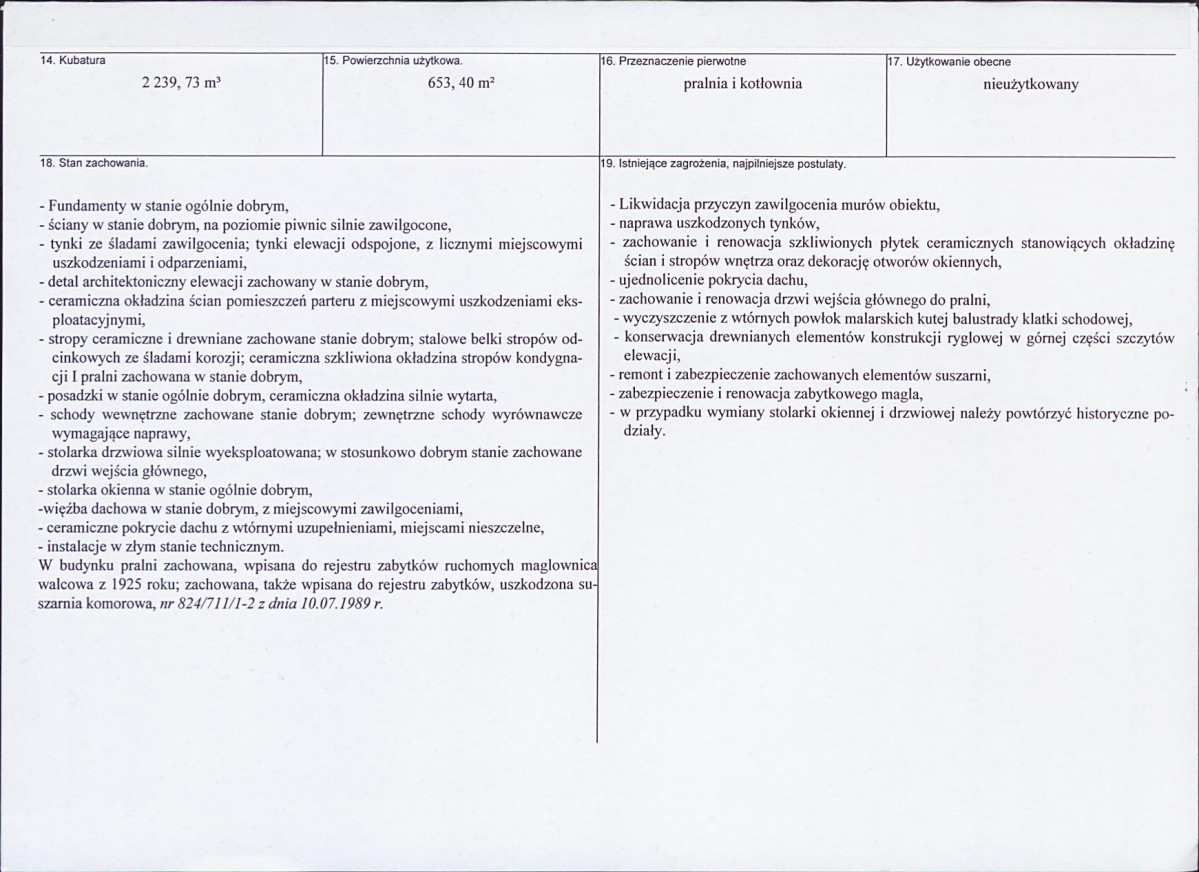 14. Kubatura

2 239, 73 m³

15. Powierzchnia użytkowa.

653, 40 m²

16. Przeznaczenie pierwotne

pralnia i kotłownia

17. Użytkowanie obecne

nieużytkowany

18. Stan zachowania.

- Fundamenty w stanie ogólnie dobrym,
- ściany w stanie dobrym, na poziomie piwnic silnie zawilgocone,
- tynki ze śladami zawilgocenia; tynki elewacji odspojone, z licznymi miejscowymi uszkodzeniami i odparzeniami,
- detal architektoniczny elewacji zachowany w stanie dobrym,
- ceramiczna okładzina ścian pomieszczeń parteru z miejscowymi uszkodzeniami eksploatacyjnymi,
- stropy ceramiczne i drewniane zachowane stanie dobrym; stalowe belki stropów odcinkowych ze śladami korozji; ceramiczna szkliwiona okładzina stropów kondygnacji I pralni zachowana w stanie dobrym,
- posadzki w stanie ogólnie dobrym, ceramiczna okładzina silnie wytarta,
- schody wewnętrzne zachowane stanie dobrym; zewnętrzne schody wyrównawcze wymagające naprawy,
- stolarka drzwiowa silnie wyeksploatowana; w stosunkowo dobrym stanie zachowane drzwi wejścia głównego,
- stolarka okienna w stanie ogólnie dobrym,
-więźba dachowa w stanie dobrym, z miejscowymi zawilgoceniami,
- ceramiczne pokrycie dachu z wtórnymi uzupełnieniami, miejscami nieszczelne,
- instalacje w złym stanie technicznym.
W budynku pralni zachowana, wpisana do rejestru zabytków ruchomych maglownica walcowa z 1925 roku; zachowana, także wpisana do rejestru zabytków, uszkodzona suszarnia komorowa, nr 824/711/1-2 z dnia 10.07.1989 r.

19. Istniejące zagrożenia, najpilniejsze postulaty.

- Likwidacja przyczyn zawilgocenia murów obiektu,
- naprawa uszkodzonych tynków,
- zachowanie i renowacja szkliwionych płytek ceramicznych stanowiących okładzinę ścian i stropów wnętrza oraz dekorację otworów okiennych,
- ujednolicenie pokrycia dachu,
- zachowanie i renowacja drzwi wejścia głównego do pralni,
- wyczyszczenie z wtórnych powłok malarskich kutej balustrady klatki schodowej,
- konserwacja drewnianych elementów konstrukcji ryglowej w górnej części szczytów elewacji,
- remont i zabezpieczenie zachowanych elementów suszarni,
- zabezpieczenie i renowacja zabytkowego magla,
- w przypadku wymiany stolarki okiennej i drzwiowej należy powtórzyć historyczne podziały.